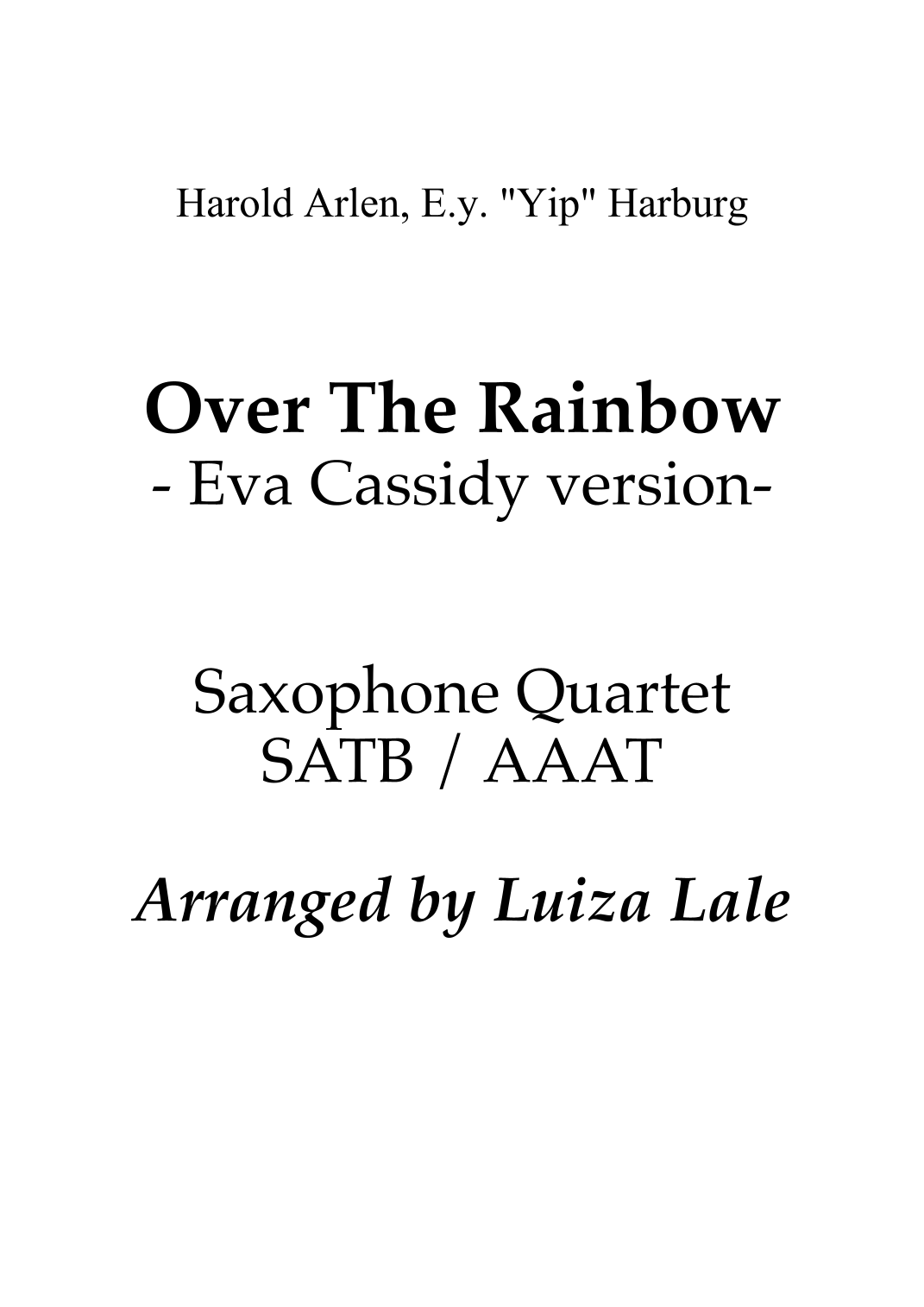 Harold Arlen, E.y. "Yip" Harburg

Over The Rainbow
- Eva Cassidy version-

Saxophone Quartet
SATB / AAAT

Arranged by Luiza Lale